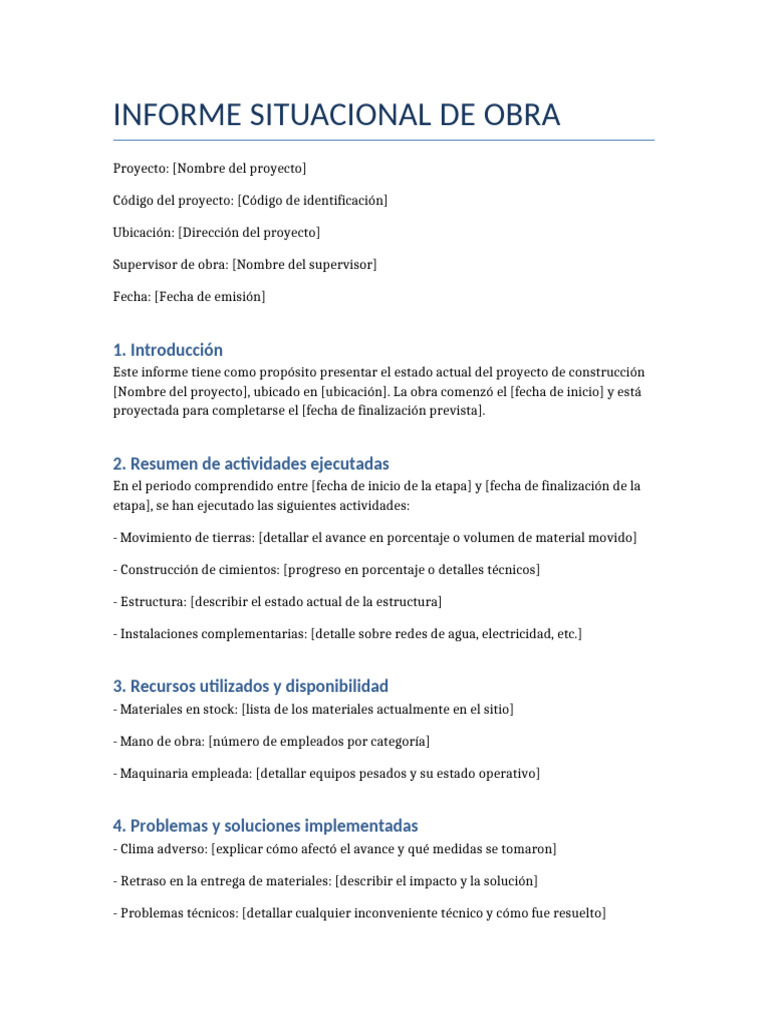 INFORME SITUACIONAL DE OBRA

Proyecto: [Nombre del proyecto]

Código del proyecto: [Código de identificación]

Ubicación: [Dirección del proyecto]

Supervisor de obra: [Nombre del supervisor]

Fecha: [Fecha de emisión]

1. Introducción
Este informe tiene como propósito presentar el estado actual del proyecto de construcción [Nombre del proyecto], ubicado en [ubicación]. La obra comenzó el [fecha de inicio] y está proyectada para completarse el [fecha de finalización prevista].

2. Resumen de actividades ejecutadas
En el periodo comprendido entre [fecha de inicio de la etapa] y [fecha de finalización de la etapa], se han ejecutado las siguientes actividades:

- Movimiento de tierras: [detallar el avance en porcentaje o volumen de material movido]

- Construcción de cimientos: [progreso en porcentaje o detalles técnicos]

- Estructura: [describir el estado actual de la estructura]

- Instalaciones complementarias: [detalle sobre redes de agua, electricidad, etc.]

3. Recursos utilizados y disponibilidad
- Materiales en stock: [lista de los materiales actualmente en el sitio]

- Mano de obra: [número de empleados por categoría]

- Maquinaria empleada: [detallar equipos pesados y su estado operativo]

4. Problemas y soluciones implementadas
- Clima adverso: [explicar cómo afectó el avance y qué medidas se tomaron]

- Retraso en la entrega de materiales: [describir el impacto y la solución]

- Problemas técnicos: [detallar cualquier inconveniente técnico y cómo fue resuelto]